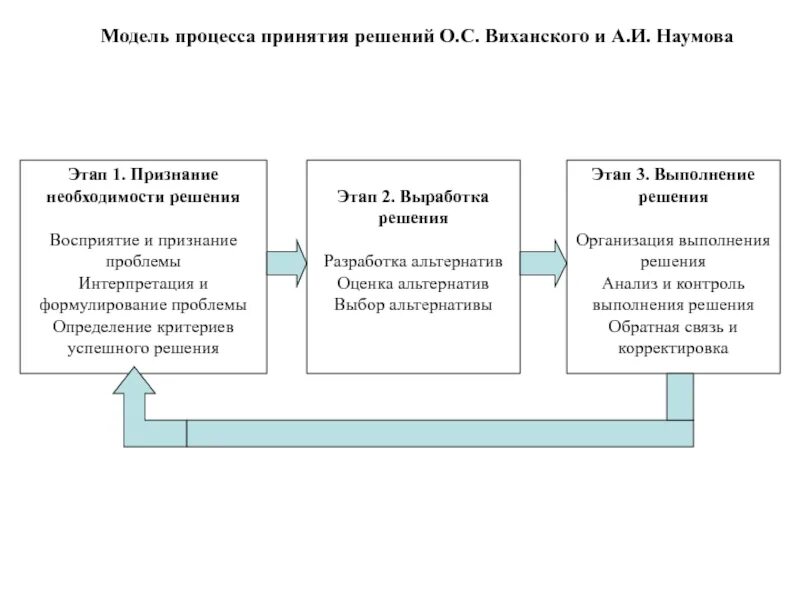 Модель процесса принятия решений О.С. Виханского и А.И. Наумова

Этап 1. Признание необходимости решения

Восприятие и признание проблемы
Интерпретация и формулирование проблемы
Определение критериев успешного решения

Этап 2. Выработка решения

Разработка альтернатив
Оценка альтернатив
Выбор альтернативы

Этап 3. Выполнение решения

Организация выполнения решения
Анализ и контроль выполнения решения
Обратная связь и корректировка